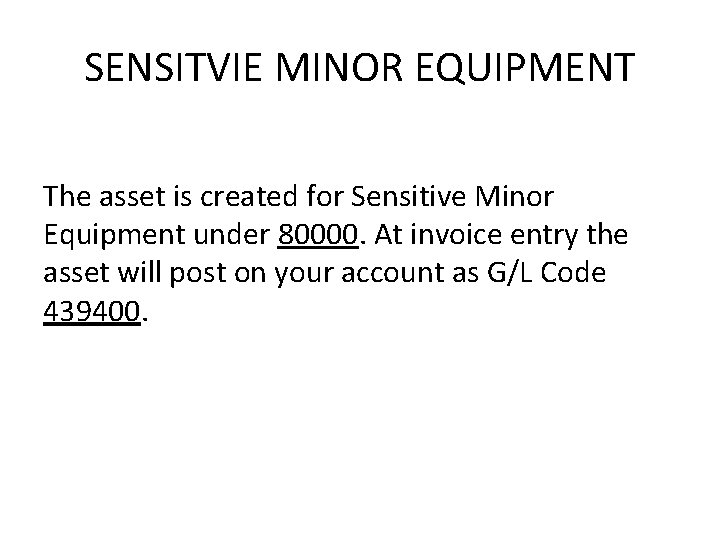 SENSITVIE MINOR EQUIPMENT

The asset is created for Sensitive Minor Equipment under 80000. At invoice entry the asset will post on your account as G/L Code 439400.